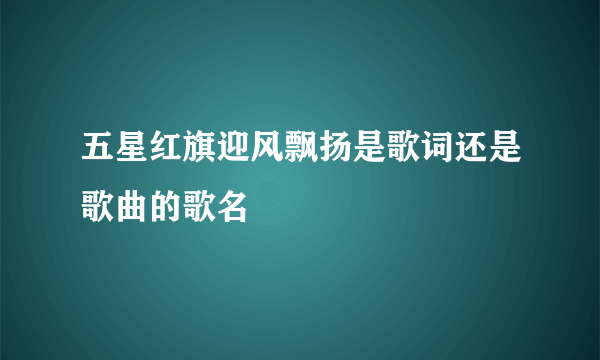 五星红旗迎风飘扬是歌词还是歌曲的歌名